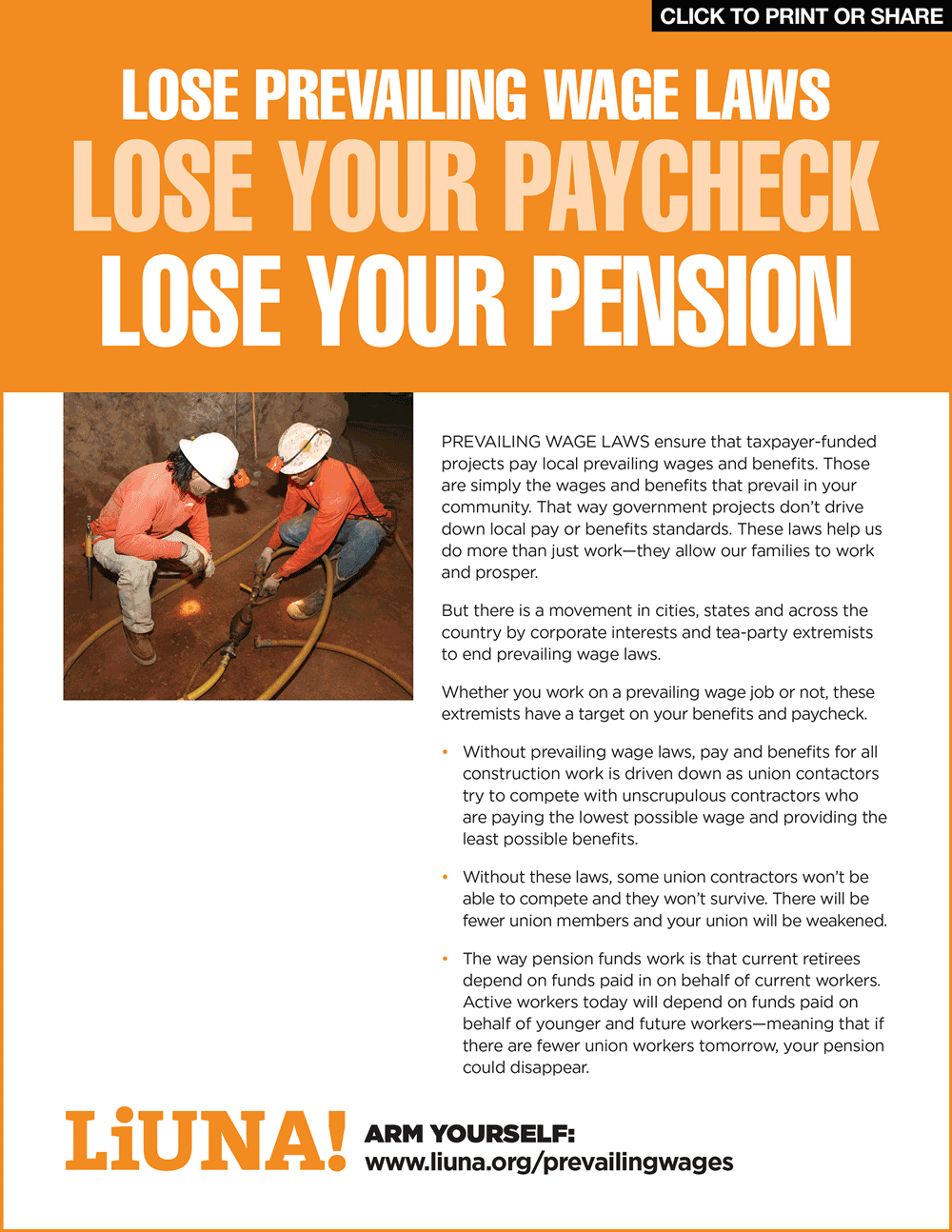 CLICK TO PRINT OR SHARE

LOSE PREVAILING WAGE LAWS
LOSE YOUR PAYCHECK
LOSE YOUR PENSION

PREVAILING WAGE LAWS ensure that taxpayer-funded projects pay local prevailing wages and benefits. Those are simply the wages and benefits that prevail in your community. That way government projects don't drive down local pay or benefits standards. These laws help us do more than just work—they allow our families to work and prosper.

But there is a movement in cities, states and across the country by corporate interests and tea-party extremists to end prevailing wage laws.

Whether you work on a prevailing wage job or not, these extremists have a target on your benefits and paycheck.

• Without prevailing wage laws, pay and benefits for all construction work is driven down as union contactors try to compete with unscrupulous contractors who are paying the lowest possible wage and providing the least possible benefits.

• Without these laws, some union contractors won't be able to compete and they won't survive. There will be fewer union members and your union will be weakened.

• The way pension funds work is that current retirees depend on funds paid in on behalf of current workers. Active workers today will depend on funds paid on behalf of younger and future workers—meaning that if there are fewer union workers tomorrow, your pension could disappear.

LiUNA!
ARM YOURSELF:
www.liuna.org/prevailingwages